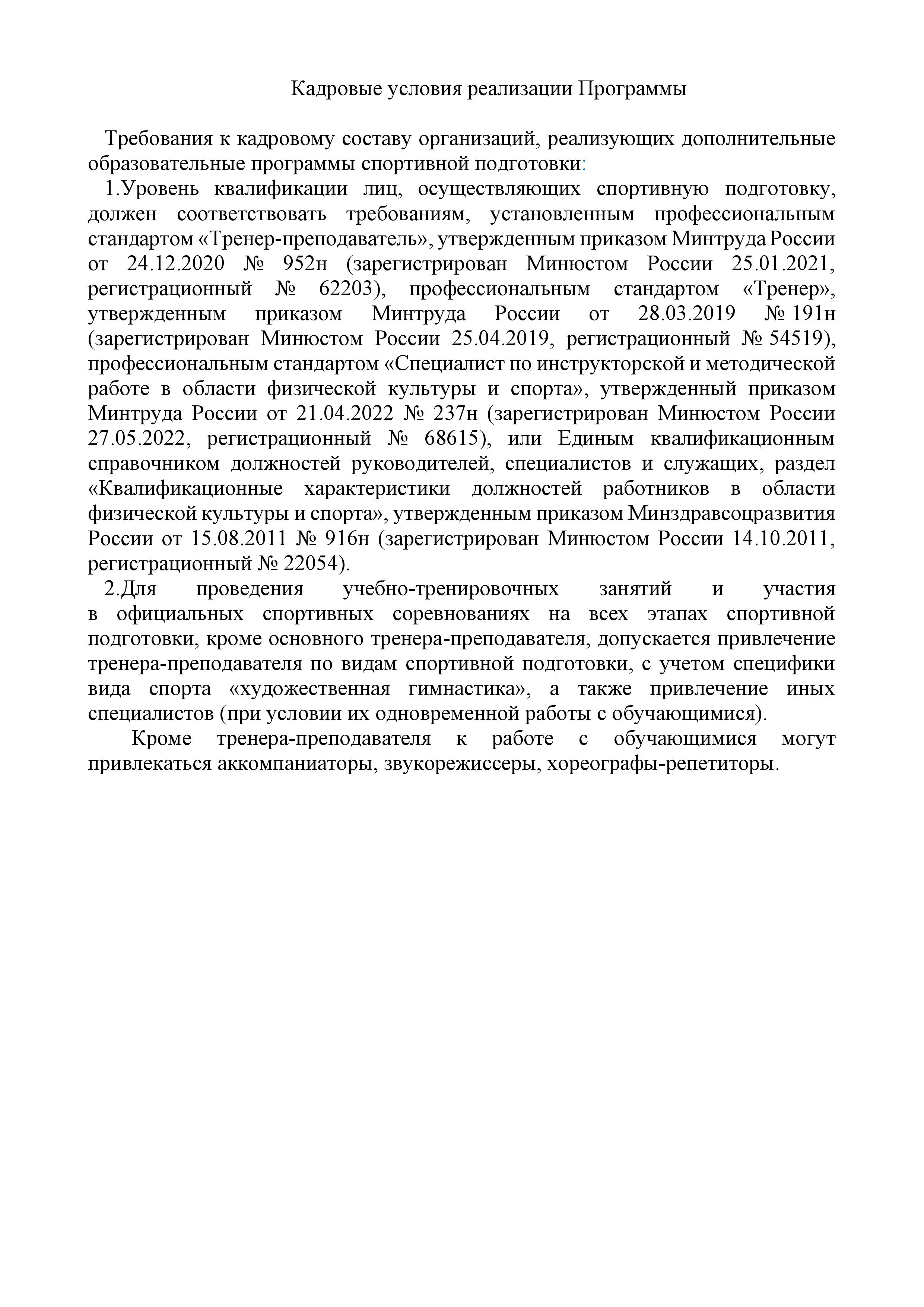 Кадровые условия реализации Программы

Требования к кадровому составу организаций, реализующих дополнительные образовательные программы спортивной подготовки:

1.Уровень квалификации лиц, осуществляющих спортивную подготовку, должен соответствовать требованиям, установленным профессиональным стандартом «Тренер-преподаватель», утвержденным приказом Минтруда России от 24.12.2020 № 952н (зарегистрирован Минюстом России 25.01.2021, регистрационный № 62203), профессиональным стандартом «Тренер», утвержденным приказом Минтруда России от 28.03.2019 № 191н (зарегистрирован Минюстом России 25.04.2019, регистрационный № 54519), профессиональным стандартом «Специалист по инструкторской и методической работе в области физической культуры и спорта», утвержденный приказом Минтруда России от 21.04.2022 № 237н (зарегистрирован Минюстом России 27.05.2022, регистрационный № 68615), или Единым квалификационным справочником должностей руководителей, специалистов и служащих, раздел «Квалификационные характеристики должностей работников в области физической культуры и спорта», утвержденным приказом Минздравсоцразвития России от 15.08.2011 № 916н (зарегистрирован Минюстом России 14.10.2011, регистрационный № 22054).

2.Для проведения учебно-тренировочных занятий и участия в официальных спортивных соревнованиях на всех этапах спортивной подготовки, кроме основного тренера-преподавателя, допускается привлечение тренера-преподавателя по видам спортивной подготовки, с учетом специфики вида спорта «художественная гимнастика», а также привлечение иных специалистов (при условии их одновременной работы с обучающимися).

Кроме тренера-преподавателя к работе с обучающимися могут привлекаться аккомпаниаторы, звукорежиссеры, хореографы-репетиторы.